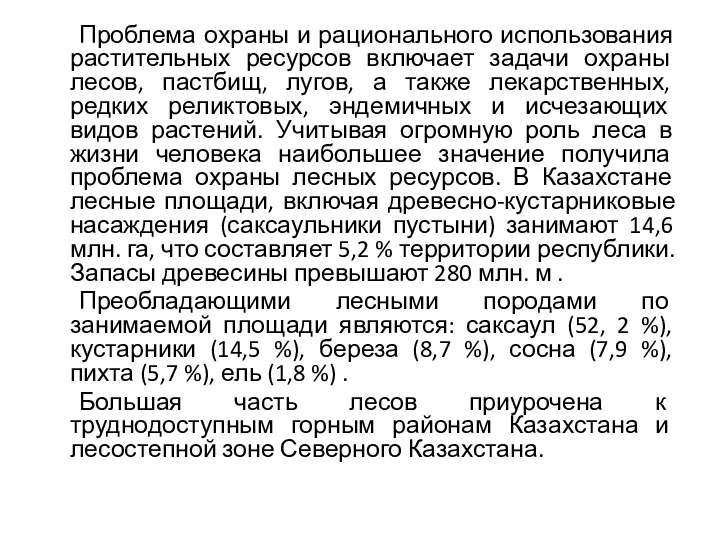 Проблема охраны и рационального использования растительных ресурсов включает задачи охраны лесов, пастбищ, лугов, а также лекарственных, редких реликтовых, эндемичных и исчезающих видов растений. Учитывая огромную роль леса в жизни человека наибольшее значение получила проблема охраны лесных ресурсов. В Казахстане лесные площади, включая древесно-кустарниковые насаждения (саксаульники пустыни) занимают 14,6 млн. га, что составляет 5,2 % территории республики. Запасы древесины превышают 280 млн. м .

Преобладающими лесными породами по занимаемой площади являются: саксаул (52, 2 %), кустарники (14,5 %), береза (8,7 %), сосна (7,9 %), пихта (5,7 %), ель (1,8 %) .

Большая часть лесов приурочена к труднодоступным горным районам Казахстана и лесостепной зоне Северного Казахстана.